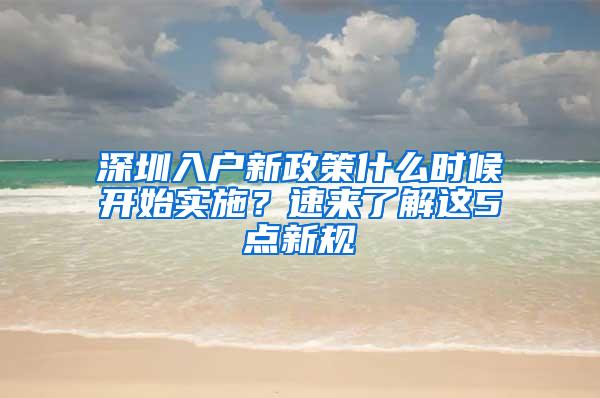 深圳入户新政策什么时候开始实施？速来了解这5点新规